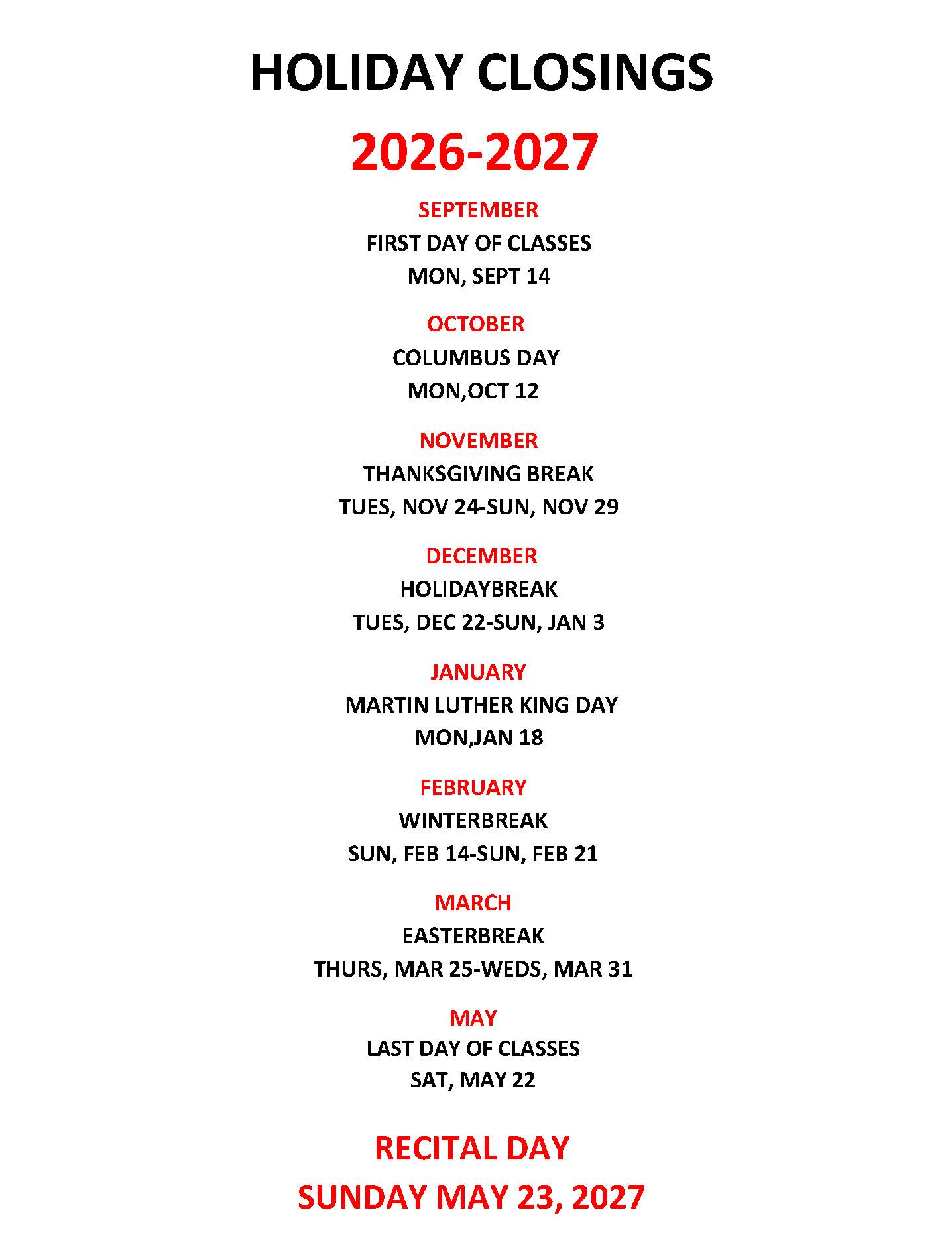 HOLIDAY CLOSINGS

2026-2027

SEPTEMBER
FIRST DAY OF CLASSES
MON, SEPT 14

OCTOBER
COLUMBUS DAY
MON,OCT 12

NOVEMBER
THANKSGIVING BREAK
TUES, NOV 24-SUN, NOV 29

DECEMBER
HOLIDAYBREAK
TUES, DEC 22-SUN, JAN 3

JANUARY
MARTIN LUTHER KING DAY
MON,JAN 18

FEBRUARY
WINTERBREAK
SUN, FEB 14-SUN, FEB 21

MARCH
EASTERBREAK
THURS, MAR 25-WEDS, MAR 31

MAY
LAST DAY OF CLASSES
SAT, MAY 22

RECITAL DAY
SUNDAY MAY 23, 2027